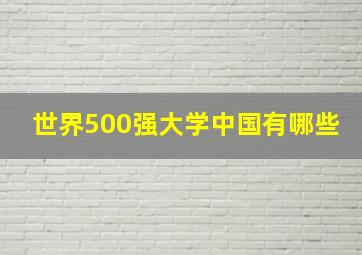 世界500强大学中国有哪些